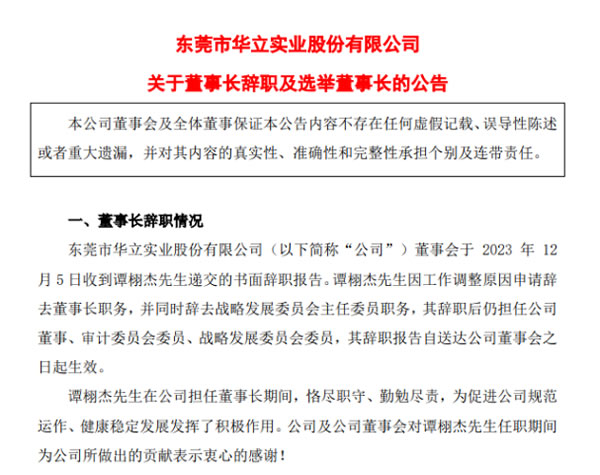 东莞市华立实业股份有限公司

关于董事长辞职及选举董事长的公告

本公司董事会及全体董事保证本公告内容不存在任何虚假记载、误导性陈述或者重大遗漏，并对其内容的真实性、准确性和完整性承担个别及连带责任。

一、董事长辞职情况

东莞市华立实业股份有限公司（以下简称“公司”）董事会于 2023 年 12 月 5 日收到谭栩杰先生递交的书面辞职报告。谭栩杰先生因工作调整原因申请辞去董事长职务，并同时辞去战略发展委员会主任委员职务，其辞职后仍担任公司董事、审计委员会委员、战略发展委员会委员，其辞职报告自送达公司董事会之日起生效。

谭栩杰先生在公司担任董事长期间，恪尽职守、勤勉尽责，为促进公司规范运作、健康稳定发展发挥了积极作用。公司及公司董事会对谭栩杰先生任职期间为公司所做出的贡献表示衷心的感谢！